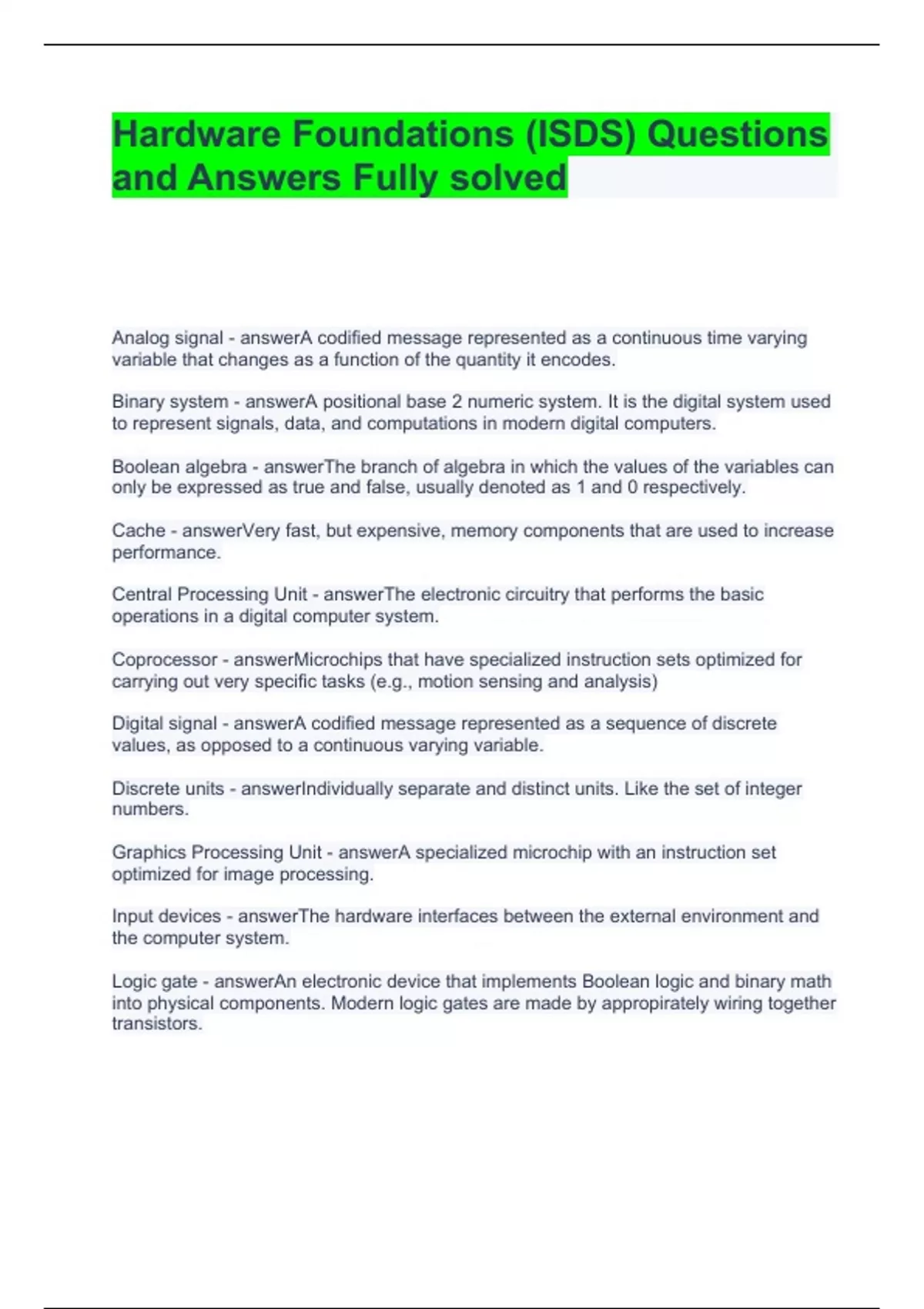 Hardware Foundations (ISDS) Questions and Answers Fully solved

Analog signal - answerA codified message represented as a continuous time varying variable that changes as a function of the quantity it encodes.

Binary system - answerA positional base 2 numeric system. It is the digital system used to represent signals, data, and computations in modern digital computers.

Boolean algebra - answerThe branch of algebra in which the values of the variables can only be expressed as true and false, usually denoted as 1 and 0 respectively.

Cache - answerVery fast, but expensive, memory components that are used to increase performance.

Central Processing Unit - answerThe electronic circuitry that performs the basic operations in a digital computer system.

Coprocessor - answerMicrochips that have specialized instruction sets optimized for carrying out very specific tasks (e.g., motion sensing and analysis)

Digital signal - answerA codified message represented as a sequence of discrete values, as opposed to a continuous varying variable.

Discrete units - answerIndividually separate and distinct units. Like the set of integer numbers.

Graphics Processing Unit - answerA specialized microchip with an instruction set optimized for image processing.

Input devices - answerThe hardware interfaces between the external environment and the computer system.

Logic gate - answerAn electronic device that implements Boolean logic and binary math into physical components. Modern logic gates are made by appropirately wiring together transistors.